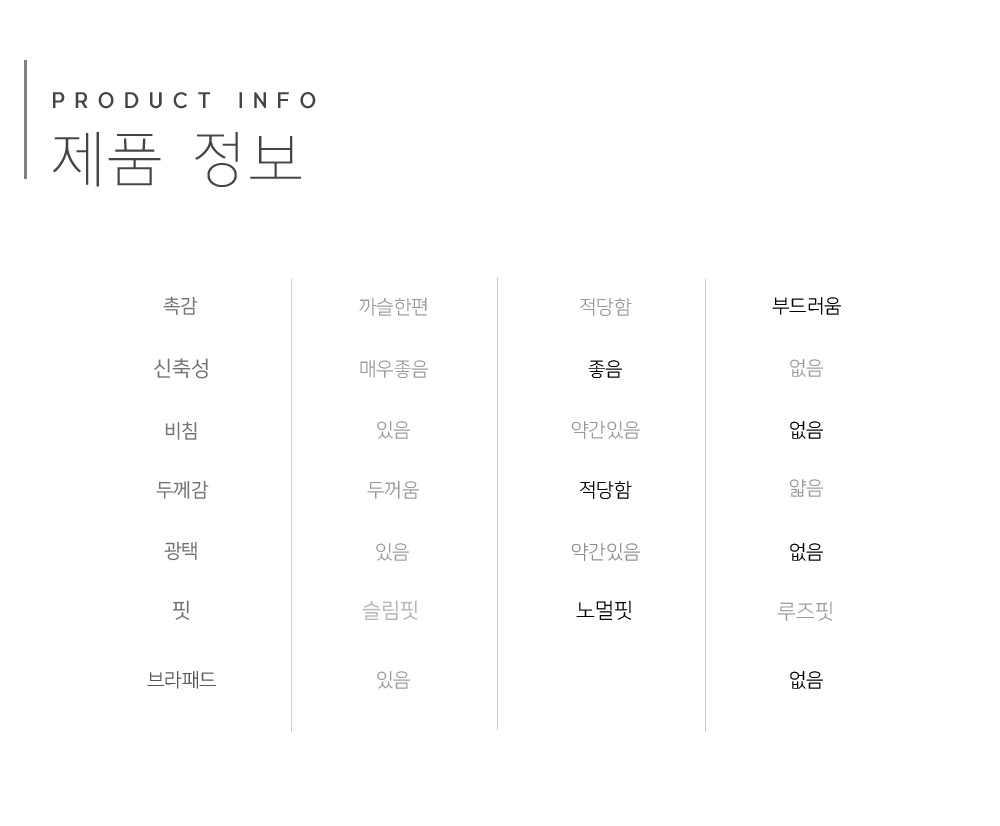 PRODUCT INFO
제품 정보

| 촉감 | 까슬한편 | 적당함 | 부드러움 |
|---|---|---|---|
| 신축성 | 매우좋음 | 좋음 | 없음 |
| 비침 | 있음 | 약간있음 | 없음 |
| 두께감 | 두꺼움 | 적당함 | 얇음 |
| 광택 | 있음 | 약간있음 | 없음 |
| 핏 | 슬림핏 | 노멀핏 | 루즈핏 |
| 브라패드 | 있음 | | 없음 |